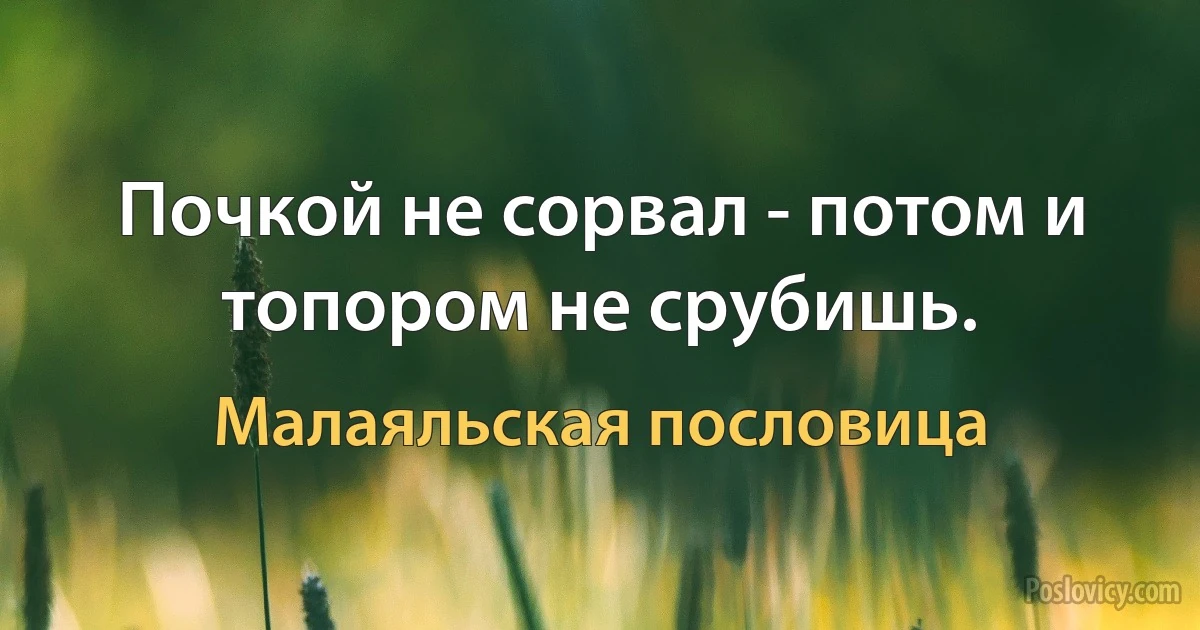 Почкой не сорвал - потом и топором не срубишь.

Малаяльская пословица

Poslovicy.com